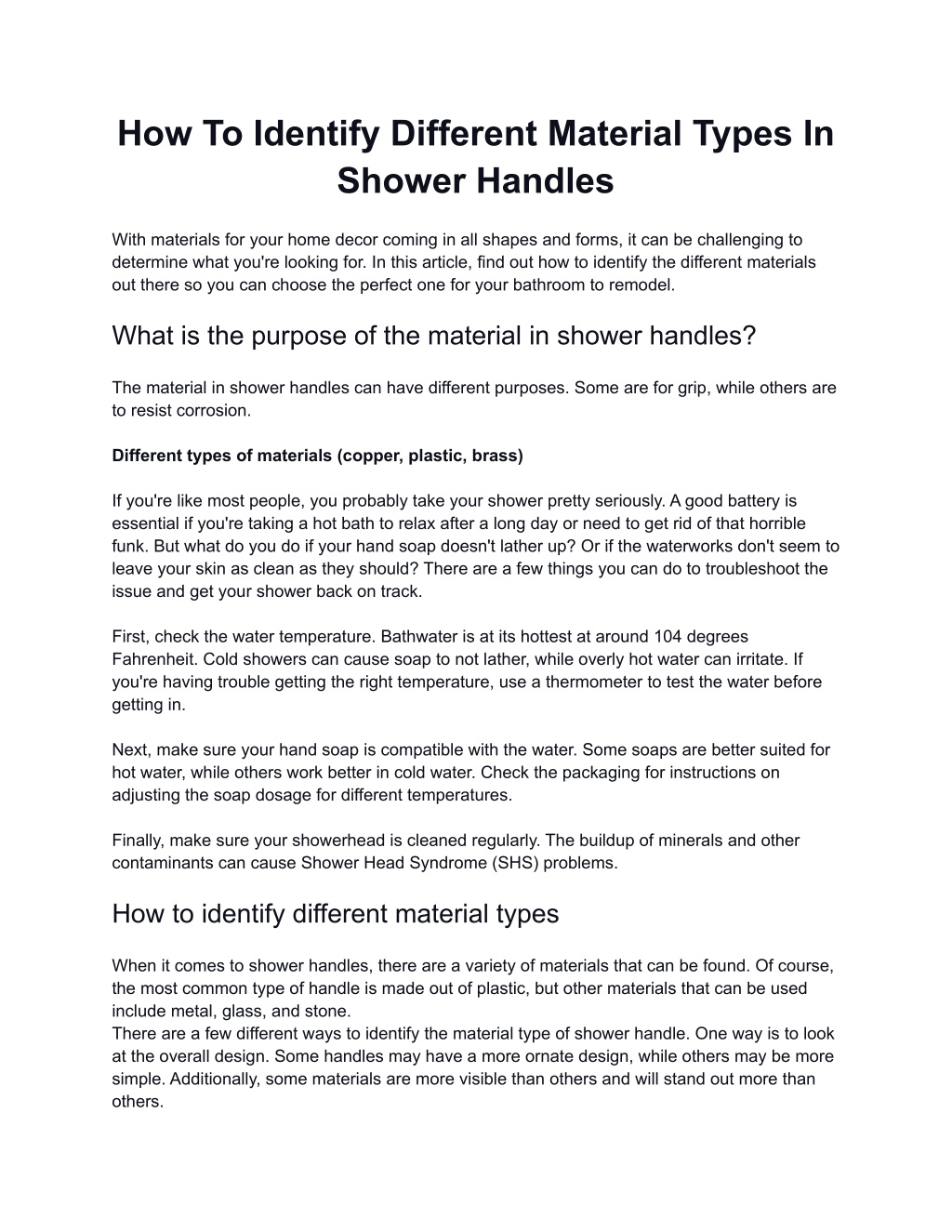 How To Identify Different Material Types In Shower Handles

With materials for your home decor coming in all shapes and forms, it can be challenging to determine what you're looking for. In this article, find out how to identify the different materials out there so you can choose the perfect one for your bathroom to remodel.

What is the purpose of the material in shower handles?

The material in shower handles can have different purposes. Some are for grip, while others are to resist corrosion.

Different types of materials (copper, plastic, brass)

If you're like most people, you probably take your shower pretty seriously. A good battery is essential if you're taking a hot bath to relax after a long day or need to get rid of that horrible funk. But what do you do if your hand soap doesn't lather up? Or if the waterworks don't seem to leave your skin as clean as they should? There are a few things you can do to troubleshoot the issue and get your shower back on track.

First, check the water temperature. Bathwater is at its hottest at around 104 degrees Fahrenheit. Cold showers can cause soap to not lather, while overly hot water can irritate. If you're having trouble getting the right temperature, use a thermometer to test the water before getting in.

Next, make sure your hand soap is compatible with the water. Some soaps are better suited for hot water, while others work better in cold water. Check the packaging for instructions on adjusting the soap dosage for different temperatures.

Finally, make sure your showerhead is cleaned regularly. The buildup of minerals and other contaminants can cause Shower Head Syndrome (SHS) problems.

How to identify different material types

When it comes to shower handles, there are a variety of materials that can be found. Of course, the most common type of handle is made out of plastic, but other materials that can be used include metal, glass, and stone.
There are a few different ways to identify the material type of shower handle. One way is to look at the overall design. Some handles may have a more ornate design, while others may be more simple. Additionally, some materials are more visible than others and will stand out more than others.